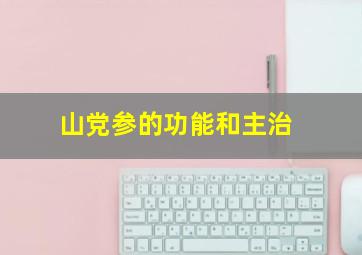 山党参的功能和主治